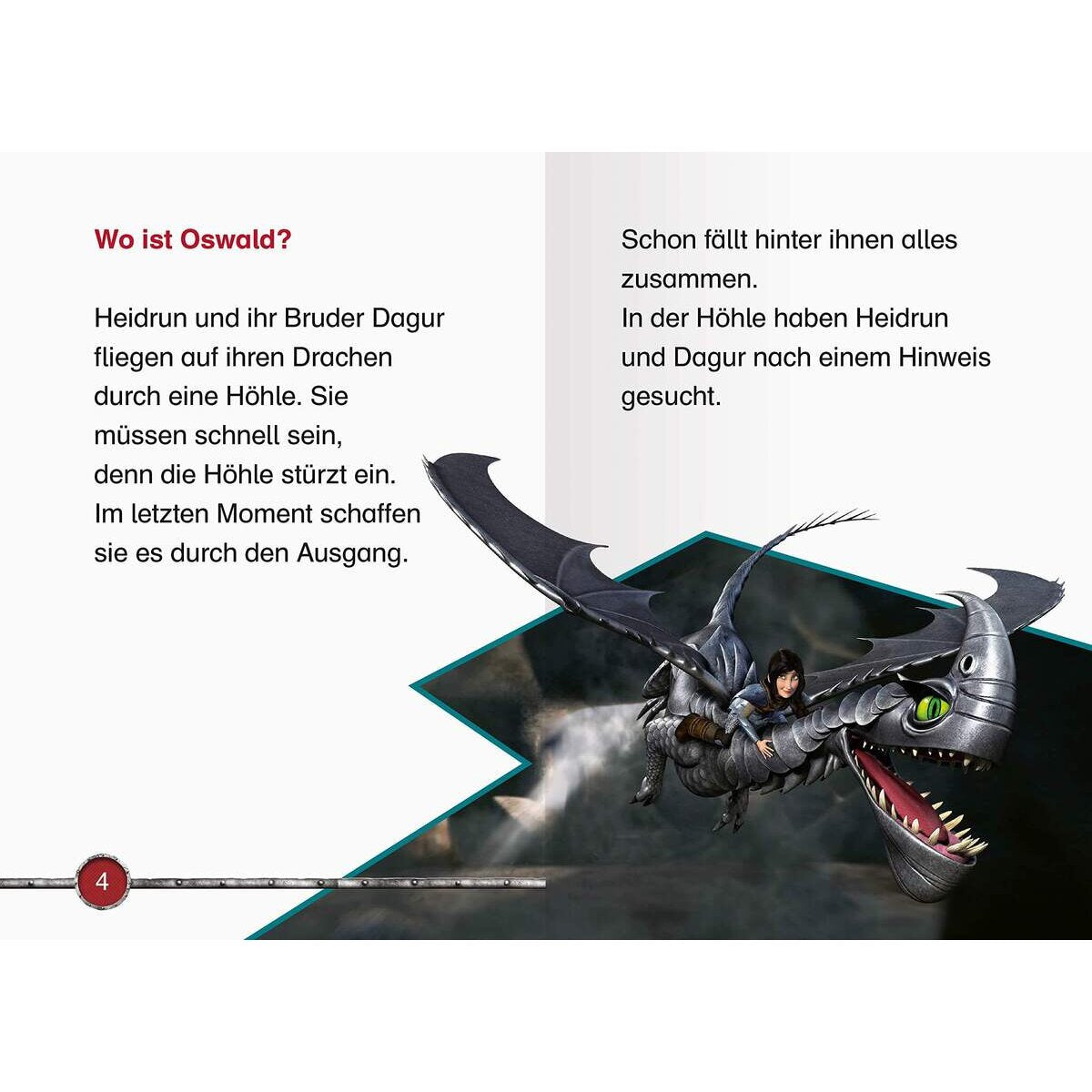 Wo ist Oswald?

Heidrun und ihr Bruder Dagur fliegen auf ihren Drachen durch eine Höhle. Sie müssen schnell sein, denn die Höhle stürzt ein. Im letzten Moment schaffen sie es durch den Ausgang.

4

Schon fällt hinter ihnen alles zusammen.
In der Höhle haben Heidrun und Dagur nach einem Hinweis gesucht.